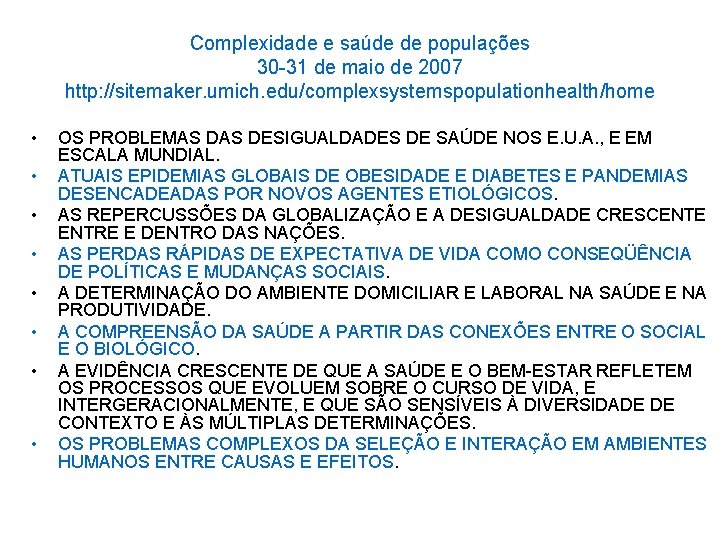 Complexidade e saúde de populações
30-31 de maio de 2007
http://sitemaker.umich.edu/complexsystemspopulationhealth/home

• OS PROBLEMAS DAS DESIGUALDADES DE SAÚDE NOS E.U.A., E EM ESCALA MUNDIAL.
• ATUAIS EPIDEMIAS GLOBAIS DE OBESIDADE E DIABETES E PANDEMIAS DESENCADEADAS POR NOVOS AGENTES ETIOLÓGICOS.
• AS REPERCUSSÕES DA GLOBALIZAÇÃO E A DESIGUALDADE CRESCENTE ENTRE E DENTRO DAS NAÇÕES.
• AS PERDAS RÁPIDAS DE EXPECTATIVA DE VIDA COMO CONSEQÜÊNCIA DE POLÍTICAS E MUDANÇAS SOCIAIS.
• A DETERMINAÇÃO DO AMBIENTE DOMICILIAR E LABORAL NA SAÚDE E NA PRODUTIVIDADE.
• A COMPREENSÃO DA SAÚDE A PARTIR DAS CONEXÕES ENTRE O SOCIAL E O BIOLÓGICO.
• A EVIDÊNCIA CRESCENTE DE QUE A SAÚDE E O BEM-ESTAR REFLETEM OS PROCESSOS QUE EVOLUEM SOBRE O CURSO DE VIDA, E INTERGERACIONALMENTE, E QUE SÃO SENSÍVEIS À DIVERSIDADE DE CONTEXTO E ÀS MÚLTIPLAS DETERMINAÇÕES.
• OS PROBLEMAS COMPLEXOS DA SELEÇÃO E INTERAÇÃO EM AMBIENTES HUMANOS ENTRE CAUSAS E EFEITOS.